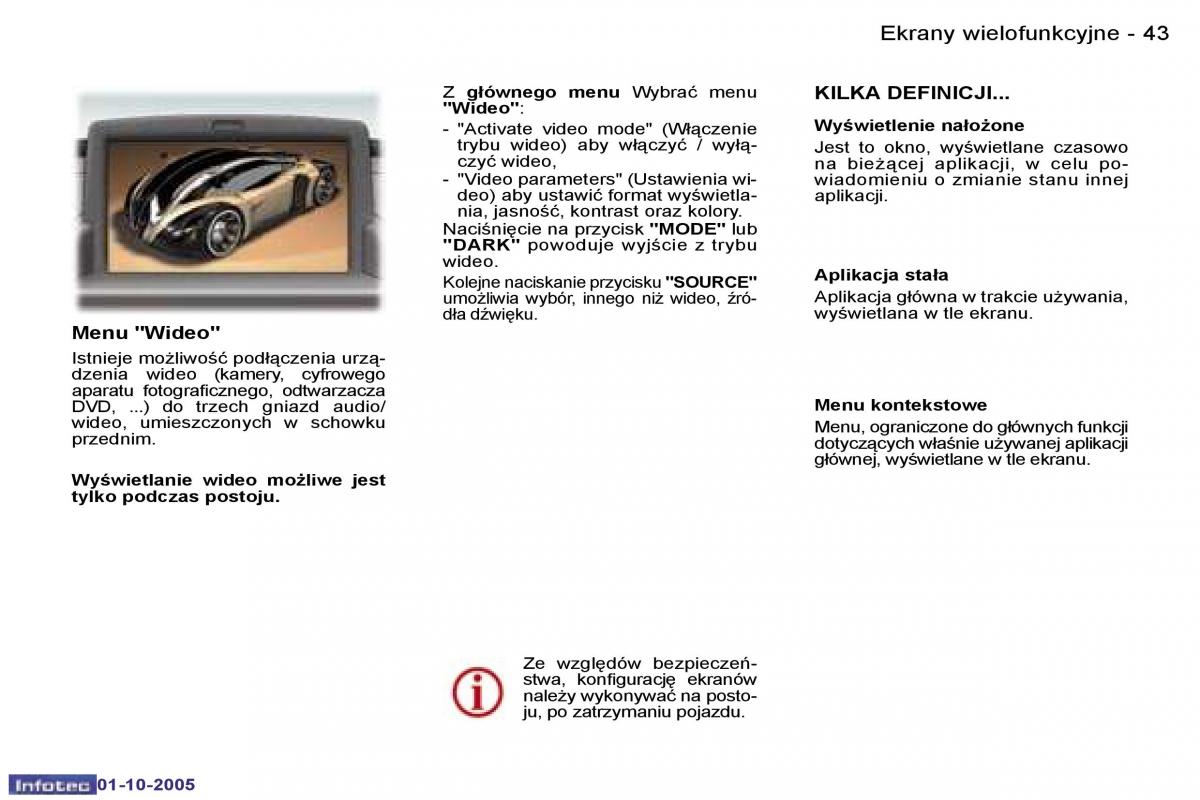 Ekrany wielofunkcyjne - 43

Menu "Wideo"

Istnieje możliwość podłączenia urządzenia wideo (kamery, cyfrowego aparatu fotograficznego, odtwarzacza DVD, ...) do trzech gniazd audio/wideo, umieszczonych w schowku przednim.

Wyświetlanie wideo możliwe jest tylko podczas postoju.

Z głównego menu Wybrać menu "Wideo":

- "Activate video mode" (Włączenie trybu wideo) aby włączyć / wyłączyć wideo,
- "Video parameters" (Ustawienia wideo) aby ustawić format wyświetlania, jasność, kontrast oraz kolory.

Naciśnięcie na przycisk "MODE" lub "DARK" powoduje wyjście z trybu wideo.

Kolejne naciskanie przycisku "SOURCE" umożliwia wybór, innego niż wideo, źródła dźwięku.

Ze względów bezpieczeństwa, konfigurację ekranów należy wykonywać na postoju, po zatrzymaniu pojazdu.

KILKA DEFINICJI...

Wyświetlenie nałożone

Jest to okno, wyświetlane czasowo na bieżącej aplikacji, w celu powiadomieniu o zmianie stanu innej aplikacji.

Aplikacja stała

Aplikacja główna w trakcie używania, wyświetlana w tle ekranu.

Menu kontekstowe

Menu, ograniczone do głównych funkcji dotyczących właśnie używanej aplikacji głównej, wyświetlane w tle ekranu.

Infotec 01-10-2005